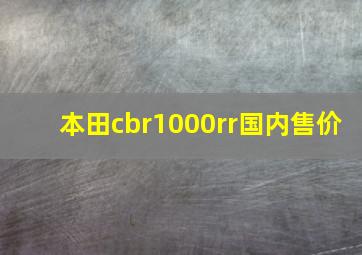 本田cbr1000rr国内售价